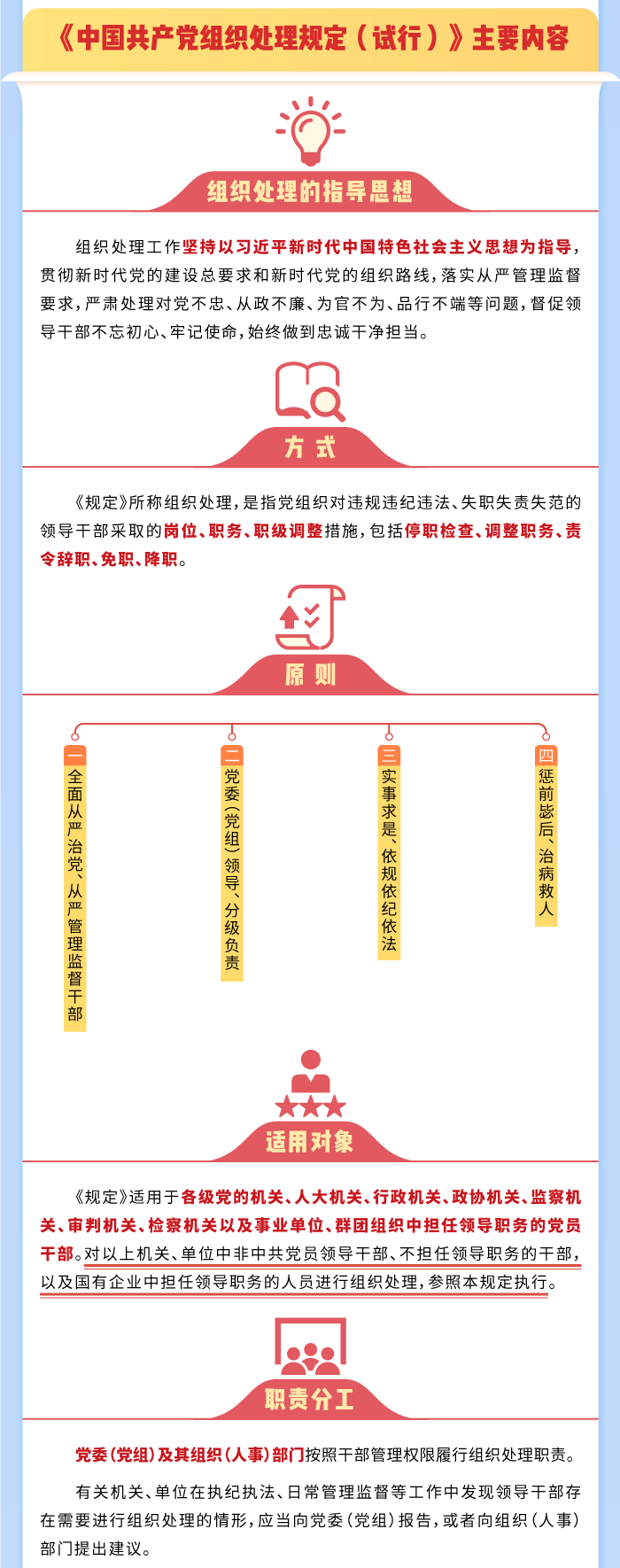 《中国共产党组织处理规定（试行）》主要内容

组织处理的指导思想

组织处理工作坚持以习近平新时代中国特色社会主义思想为指导，贯彻新时代党的建设总要求和新时代党的组织路线，落实从严管理监督要求，严肃处理对党不忠、从政不廉、为官不为、品行不端等问题，督促领导干部不忘初心、牢记使命，始终做到忠诚干净担当。

方式

《规定》所称组织处理，是指党组织对违规违纪违法、失职失责失范的领导干部采取的岗位、职务、职级调整措施，包括停职检查、调整职务、责令辞职、免职、降职。

原则

一 全面从严治党、从严管理监督干部

二 党委（党组）领导、分级负责

三 实事求是、依规依纪依法

四 惩前毖后、治病救人

适用对象

《规定》适用于各级党的机关、人大机关、行政机关、政协机关、监察机关、审判机关、检察机关以及事业单位、群团组织中担任领导职务的党员干部。对以上机关、单位中非中共党员领导干部、不担任领导职务的干部，以及国有企业中担任领导职务的人员进行组织处理，参照本规定执行。

职责分工

党委（党组）及其组织（人事）部门按照干部管理权限履行组织处理职责。

有关机关、单位在执纪执法、日常管理监督等工作中发现领导干部存在需要进行组织处理的情形，应当向党委（党组）报告，或者向组织（人事）部门提出建议。